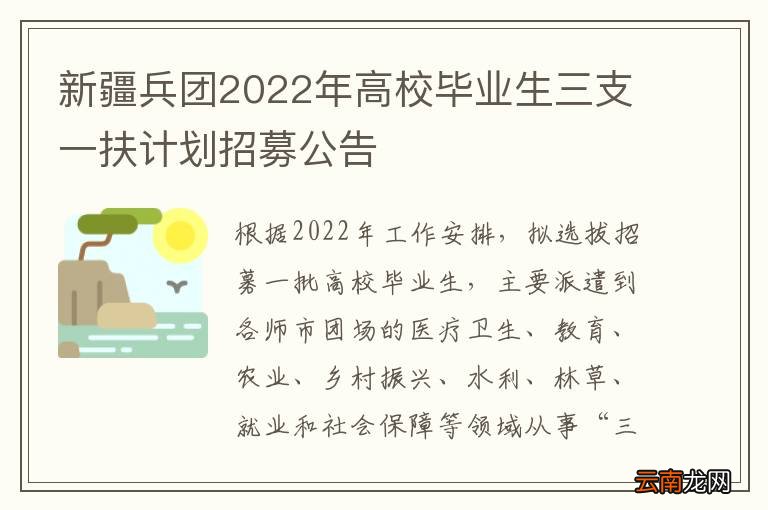 新疆兵团2022年高校毕业生三支一扶计划招募公告

根据2022年工作安排，拟选拔招募一批高校毕业生，主要派遣到各师市团场的医疗卫生、教育、农业、乡村振兴、水利、林草、就业和社会保障等领域从事“三

云南龙网